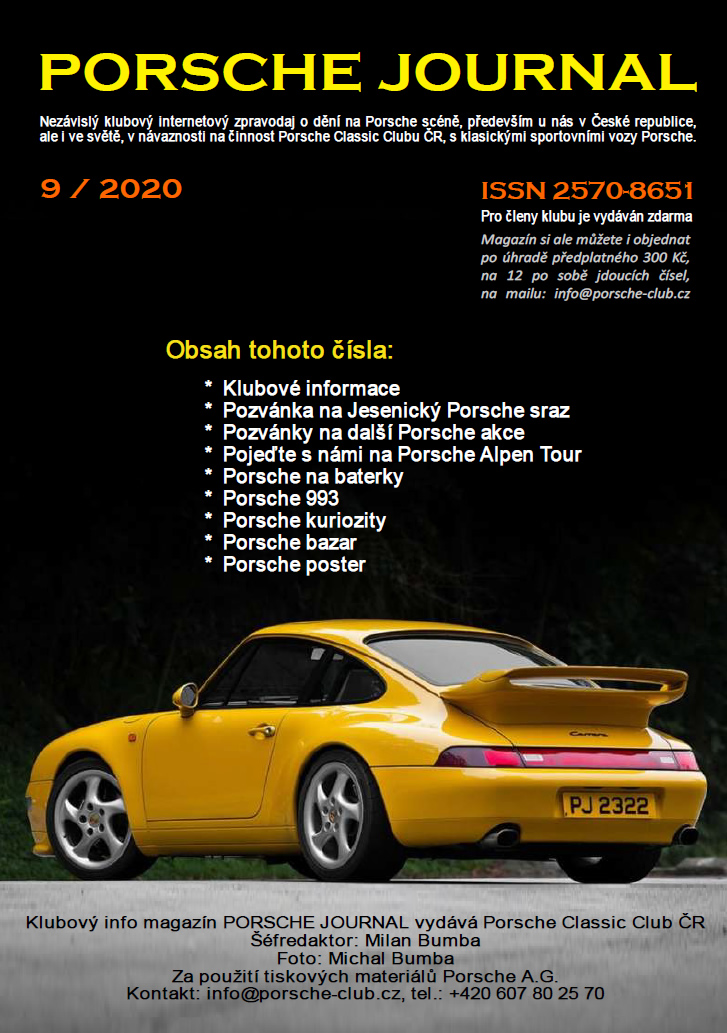 PORSCHE JOURNAL

Nezávislý klubový internetový zpravodaj o dění na Porsche scéně, především u nás v České republice, ale i ve světě, v návaznosti na činnost Porsche Classic Clubu ČR, s klasickými sportovními vozy Porsche.

9 / 2020

ISSN 2570-8651

Pro členy klubu je vydáván zdarma

Magazín si ale můžete i objednat po úhradě předplatného 300 Kč, na 12 po sobě jdoucích čísel, na mailu: info@porsche-club.cz

Obsah tohoto čísla:

* Klubové informace
* Pozvánka na Jesenický Porsche sraz
* Pozvánky na další Porsche akce
* Pojeďte s námi na Porsche Alpen Tour
* Porsche na baterky
* Porsche 993
* Porsche kuriozity
* Porsche bazar
* Porsche poster

Carrera

PJ 2322

Klubový info magazín PORSCHE JOURNAL vydává Porsche Classic Club ČR
Šéfredaktor: Milan Bumba
Foto: Michal Bumba
Za použití tiskových materiálů Porsche A.G.
Kontakt: info@porsche-club.cz, tel.: +420 607 80 25 70